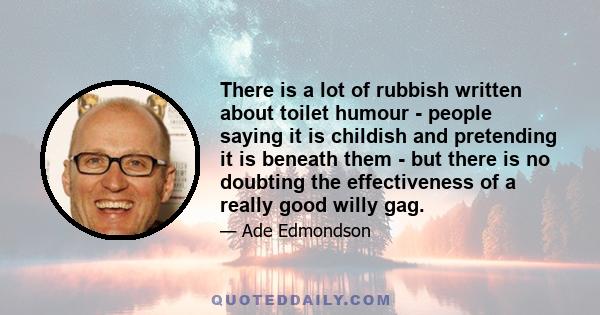 There is a lot of rubbish written about toilet humour - people saying it is childish and pretending it is beneath them - but there is no doubting the effectiveness of a really good willy gag.

— Ade Edmondson

QUOTEDDAILY.COM